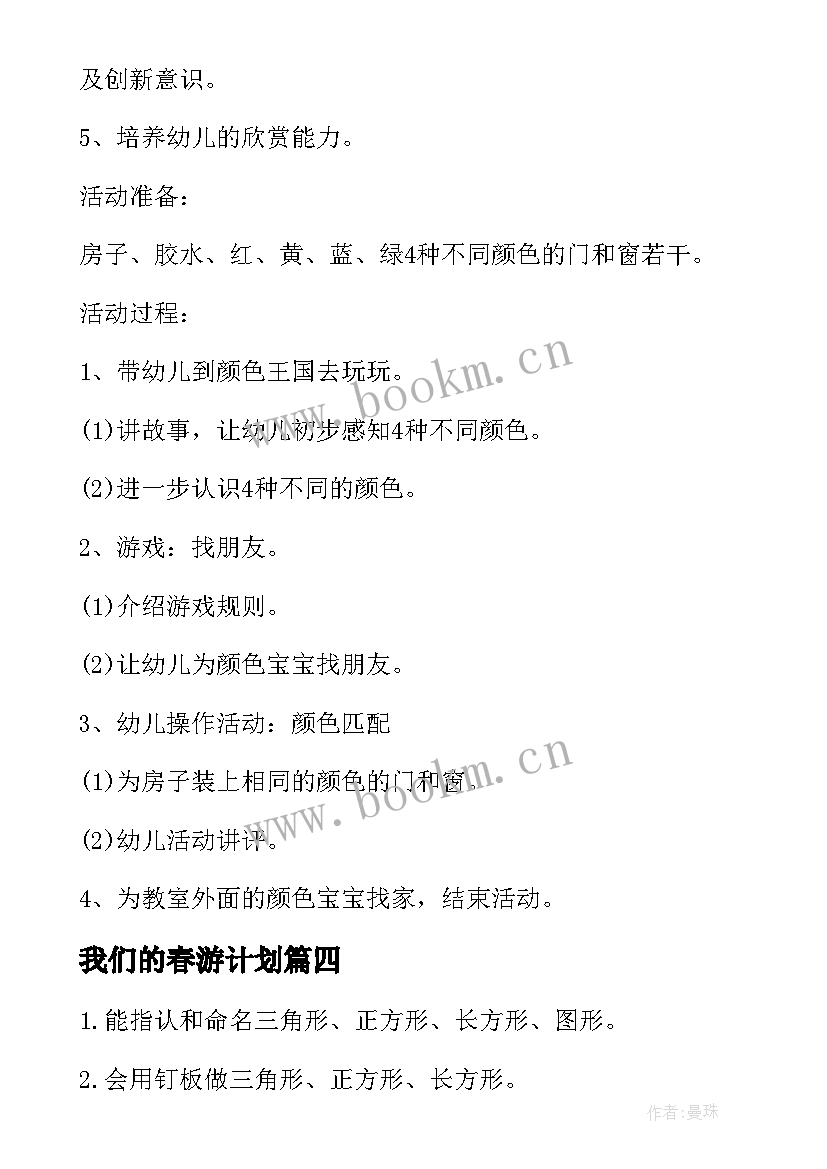 及创新意识。

5、培养幼儿的欣赏能力。

活动准备：

房子、胶水、红、黄、蓝、绿4种不同颜色的门和窗若干。

活动过程：

1、带幼儿到颜色王国去玩玩。

(1)讲故事，让幼儿初步感知4种不同颜色。

(2)进一步认识4种不同的颜色。

2、游戏：找朋友。

(1)介绍游戏规则。

(2)让幼儿为颜色宝宝找朋友。

3、幼儿操作活动：颜色匹配

(1)为房子装上相同的颜色的门和窗.

(2)幼儿活动讲评。

4、为教室外面的颜色宝宝找家，结束活动。

我们的春游计划篇四

1.能指认和命名三角形、正方形、长方形、图形。

2.会用钉板做三角形、正方形、长方形。

www.bookm.cn

www.bookm.cn

作者:曼珠